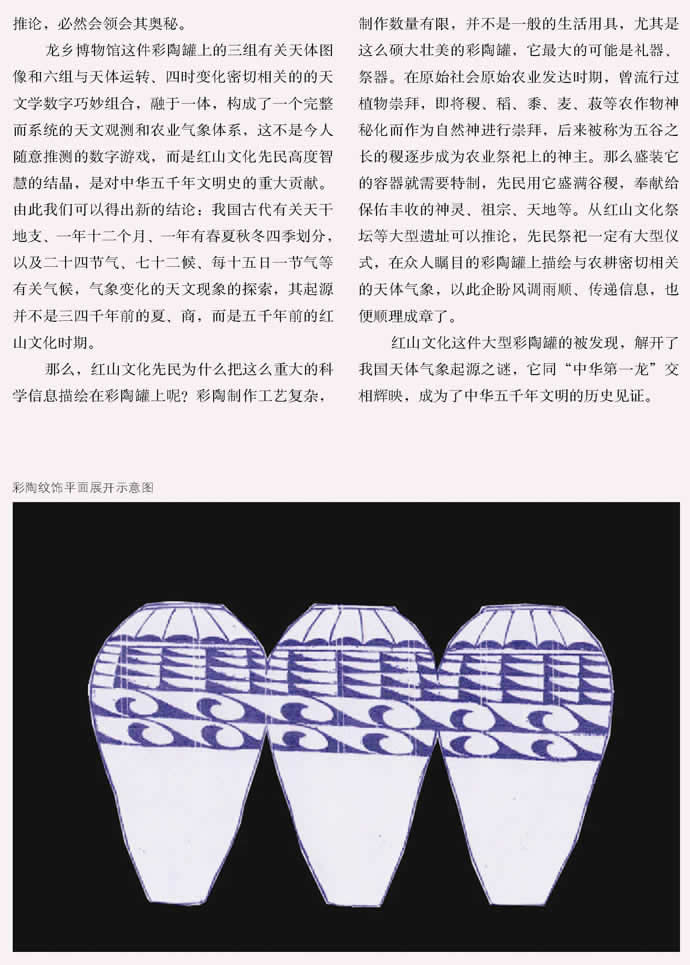 推论，必然会领会其奥秘。

龙乡博物馆这件彩陶罐上的三组有关天体图像和六组与天体运转、四时变化密切相关的的天文学数字巧妙组合，融于一体，构成了一个完整而系统的天文观测和农业气象体系，这不是今人随意推测的数字游戏，而是红山文化先民高度智慧的结晶，是对中华五千年文明史的重大贡献。由此我们可以得出新的结论：我国古代有关天干地支、一年十二个月、一年有春夏秋冬四季划分，以及二十四节气、七十二候、每十五日一节气等有关气候，气象变化的天文现象的探索，其起源并不是三四千年前的夏、商，而是五千年前的红山文化时期。

那么，红山文化先民为什么把这么重大的科学信息描绘在彩陶罐上呢？彩陶制作工艺复杂，制作数量有限，并不是一般的生活用具，尤其是这么硕大壮美的彩陶罐，它最大的可能是礼器、祭器。在原始社会原始农业发达时期，曾流行过植物崇拜，即将稷、稻、黍、麦、菽等农作物神秘化而作为自然神进行崇拜，后来被称为五谷之长的稷逐步成为农业祭祀上的神主。那么盛装它的容器就需要特制，先民用它盛满谷稷，奉献给保佑丰收的神灵、祖宗、天地等。从红山文化祭坛等大型遗址可以推论，先民祭祀一定有大型仪式，在众人瞩目的彩陶罐上描绘与农耕密切相关的天体气象，以此企盼风调雨顺、传递信息，也便顺理成章了。

红山文化这件大型彩陶罐的被发现，解开了我国天体气象起源之谜，它同“中华第一龙”交相辉映，成为了中华五千年文明的历史见证。

彩陶纹饰平面展开示意图